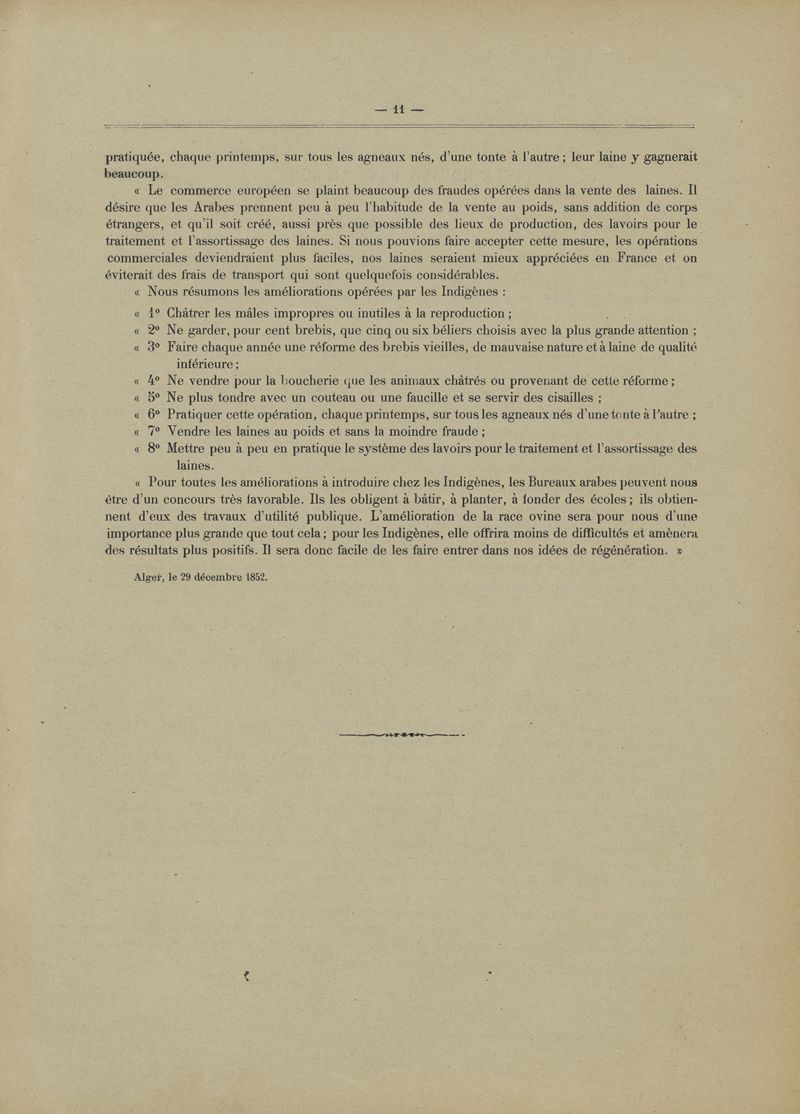 — 11 —

pratiquée, chaque printemps, sur tous les agneaux nés, d'une tonte à l'autre ; leur laine y gagnerait beaucoup.

« Le commerce européen se plaint beaucoup des fraudes opérées dans la vente des laines. Il désire que les Arabes prennent peu à peu l'habitude de la vente au poids, sans addition de corps étrangers, et qu'il soit créé, aussi près que possible des lieux de production, des lavoirs pour le traitement et l'assortissage des laines. Si nous pouvions faire accepter cette mesure, les opérations commerciales deviendraient plus faciles, nos laines seraient mieux appréciées en France et on éviterait des frais de transport qui sont quelquefois considérables.

« Nous résumons les améliorations opérées par les Indigènes :

« 1° Châtrer les mâles impropres ou inutiles à la reproduction ;

« 2° Ne garder, pour cent brebis, que cinq ou six béliers choisis avec la plus grande attention ;

« 3° Faire chaque année une réforme des brebis vieilles, de mauvaise nature et à laine de qualité inférieure ;

« 4° Ne vendre pour la boucherie que les animaux châtrés ou provenant de cette réforme ;

« 5° Ne plus tondre avec un couteau ou une faucille et se servir des cisailles ;

« 6° Pratiquer cette opération, chaque printemps, sur tous les agneaux nés d'une tonte à l'autre ;

« 7° Vendre les laines au poids et sans la moindre fraude ;

« 8° Mettre peu à peu en pratique le système des lavoirs pour le traitement et l'assortissage des laines.

« Pour toutes les améliorations à introduire chez les Indigènes, les Bureaux arabes peuvent nous être d'un concours très favorable. Ils les obligent à bâtir, à planter, à fonder des écoles ; ils obtiennent d'eux des travaux d'utilité publique. L'amélioration de la race ovine sera pour nous d'une importance plus grande que tout cela ; pour les Indigènes, elle offrira moins de difficultés et amènera des résultats plus positifs. Il sera donc facile de les faire entrer dans nos idées de régénération. »

Alger, le 29 décembre 1852.